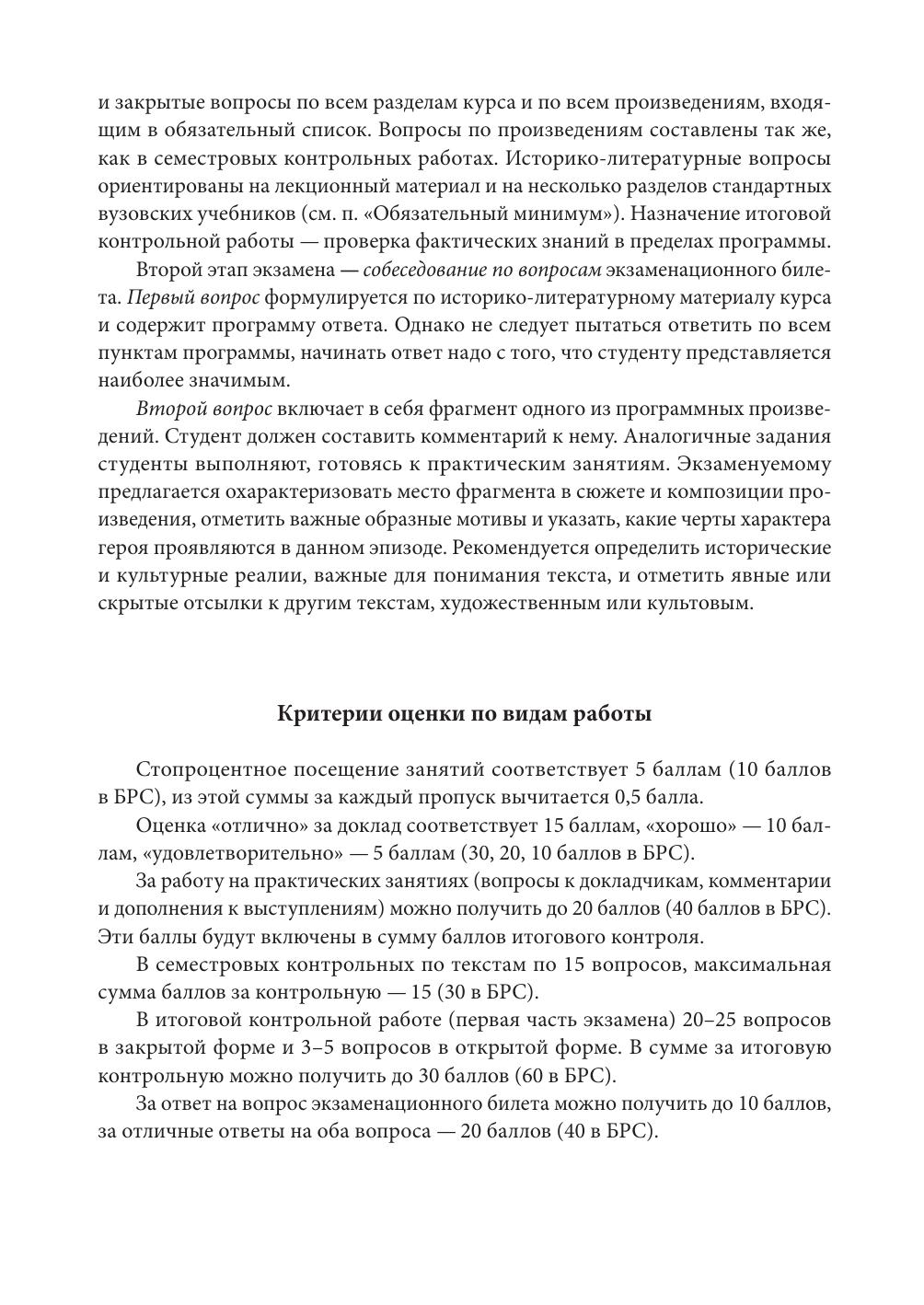 и закрытые вопросы по всем разделам курса и по всем произведениям, входящим в обязательный список. Вопросы по произведениям составлены так же, как в семестровых контрольных работах. Историко-литературные вопросы ориентированы на лекционный материал и на несколько разделов стандартных вузовских учебников (см. п. «Обязательный минимум»). Назначение итоговой контрольной работы — проверка фактических знаний в пределах программы.

Второй этап экзамена — собеседование по вопросам экзаменационного билета. Первый вопрос формулируется по историко-литературному материалу курса и содержит программу ответа. Однако не следует пытаться ответить по всем пунктам программы, начинать ответ надо с того, что студенту представляется наиболее значимым.

Второй вопрос включает в себя фрагмент одного из программных произведений. Студент должен составить комментарий к нему. Аналогичные задания студенты выполняют, готовясь к практическим занятиям. Экзаменуемому предлагается охарактеризовать место фрагмента в сюжете и композиции произведения, отметить важные образные мотивы и указать, какие черты характера героя проявляются в данном эпизоде. Рекомендуется определить исторические и культурные реалии, важные для понимания текста, и отметить явные или скрытые отсылки к другим текстам, художественным или культовым.

Критерии оценки по видам работы

Стопроцентное посещение занятий соответствует 5 баллам (10 баллов в БРС), из этой суммы за каждый пропуск вычитается 0,5 балла.

Оценка «отлично» за доклад соответствует 15 баллам, «хорошо» — 10 баллам, «удовлетворительно» — 5 баллам (30, 20, 10 баллов в БРС).

За работу на практических занятиях (вопросы к докладчикам, комментарии и дополнения к выступлениям) можно получить до 20 баллов (40 баллов в БРС). Эти баллы будут включены в сумму баллов итогового контроля.

В семестровых контрольных по текстам по 15 вопросов, максимальная сумма баллов за контрольную — 15 (30 в БРС).

В итоговой контрольной работе (первая часть экзамена) 20–25 вопросов в закрытой форме и 3–5 вопросов в открытой форме. В сумме за итоговую контрольную можно получить до 30 баллов (60 в БРС).

За ответ на вопрос экзаменационного билета можно получить до 10 баллов, за отличные ответы на оба вопроса — 20 баллов (40 в БРС).